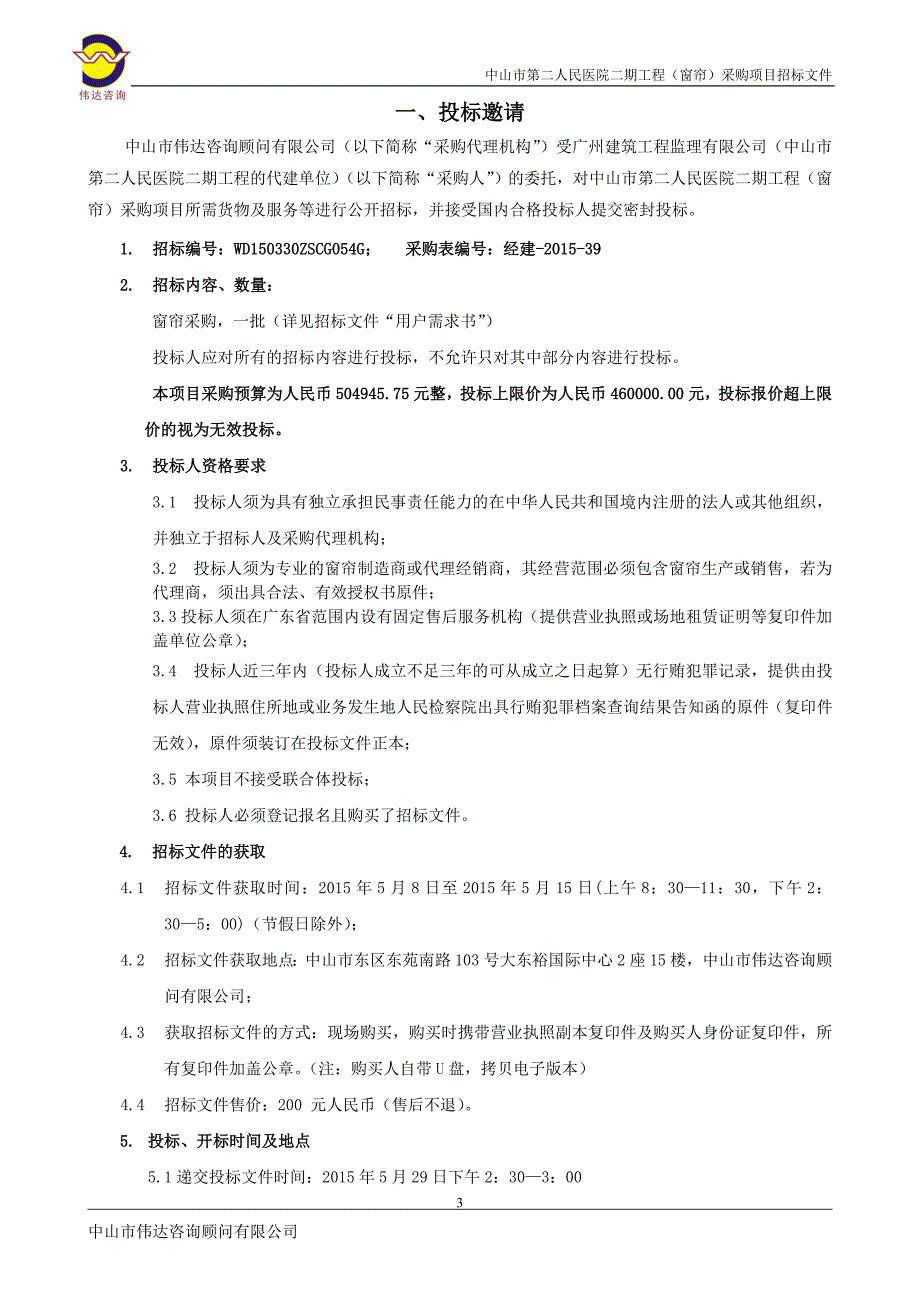 伟达咨询

中山市第二人民医院二期工程（窗帘）采购项目招标文件

一、投标邀请

中山市伟达咨询顾问有限公司（以下简称“采购代理机构”）受广州建筑工程监理有限公司（中山市第二人民医院二期工程的代建单位）（以下简称“采购人”）的委托，对中山市第二人民医院二期工程（窗帘）采购项目所需货物及服务等进行公开招标，并接受国内合格投标人提交密封投标。

1. 招标编号：WD150330ZSCG054G；　　采购表编号：经建-2015-39

2. 招标内容、数量：

窗帘采购，一批（详见招标文件“用户需求书”）

投标人应对所有的招标内容进行投标，不允许只对其中部分内容进行投标。

本项目采购预算为人民币 504945.75 元整，投标上限价为人民币 460000.00 元，投标报价超上限价的视为无效投标。

3. 投标人资格要求

3.1 投标人须为具有独立承担民事责任能力的在中华人民共和国境内注册的法人或其他组织，并独立于招标人及采购代理机构；

3.2 投标人须为专业的窗帘制造商或代理经销商，其经营范围必须包含窗帘生产或销售，若为代理商，须出具合法、有效授权书原件；

3.3 投标人须在广东省范围内设有固定售后服务机构（提供营业执照或场地租赁证明等复印件加盖单位公章）；

3.4 投标人近三年内（投标人成立不足三年的可从成立之日起算）无行贿犯罪记录，提供由投标人营业执照住所地或业务发生地人民检察院出具行贿犯罪档案查询结果告知函的原件（复印件无效），原件须装订在投标文件正本；

3.5 本项目不接受联合体投标；

3.6 投标人必须登记报名且购买了招标文件。

4. 招标文件的获取

4.1 招标文件获取时间：2015 年 5 月 8 日至 2015 年 5 月 15 日(上午 8：30—11：30，下午 2：30—5：00)（节假日除外）；

4.2 招标文件获取地点：中山市东区东苑南路 103 号大东裕国际中心 2 座 15 楼，中山市伟达咨询顾问有限公司；

4.3 获取招标文件的方式：现场购买，购买时携带营业执照副本复印件及购买人身份证复印件，所有复印件加盖公章。（注：购买人自带 U 盘，拷贝电子版本）

4.4 招标文件售价：200 元人民币（售后不退）。

5. 投标、开标时间及地点

5.1 递交投标文件时间：2015 年 5 月 29 日下午 2：30—3：00

3

中山市伟达咨询顾问有限公司